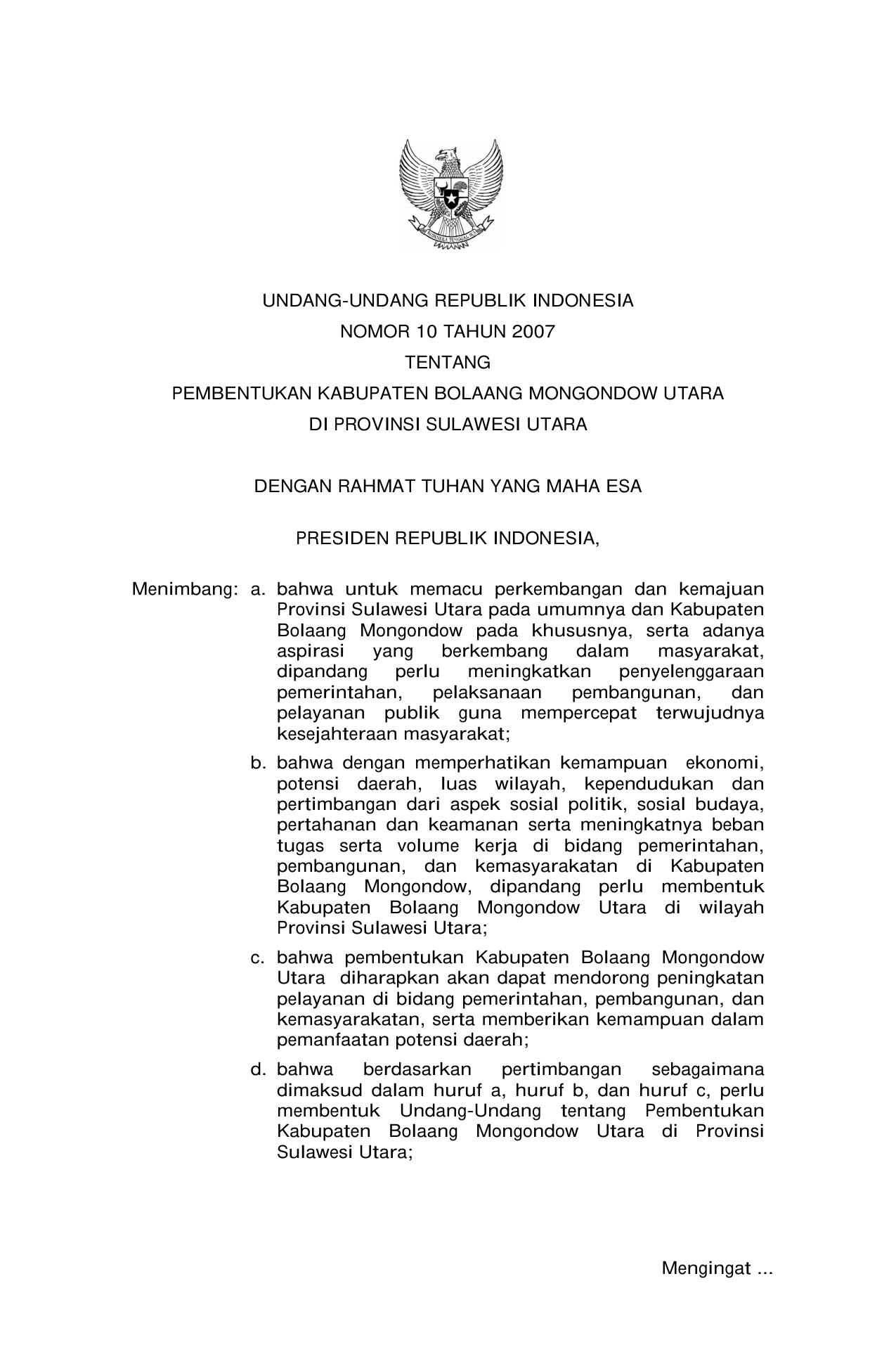 BHINNEKA TUNGGAL IKA

UNDANG-UNDANG REPUBLIK INDONESIA
NOMOR 10 TAHUN 2007
TENTANG
PEMBENTUKAN KABUPATEN BOLAANG MONGONDOW UTARA
DI PROVINSI SULAWESI UTARA

DENGAN RAHMAT TUHAN YANG MAHA ESA

PRESIDEN REPUBLIK INDONESIA,

Menimbang: a. bahwa untuk memacu perkembangan dan kemajuan Provinsi Sulawesi Utara pada umumnya dan Kabupaten Bolaang Mongondow pada khususnya, serta adanya aspirasi yang berkembang dalam masyarakat, dipandang perlu meningkatkan penyelenggaraan pemerintahan, pelaksanaan pembangunan, dan pelayanan publik guna mempercepat terwujudnya kesejahteraan masyarakat;

b. bahwa dengan memperhatikan kemampuan ekonomi, potensi daerah, luas wilayah, kependudukan dan pertimbangan dari aspek sosial politik, sosial budaya, pertahanan dan keamanan serta meningkatnya beban tugas serta volume kerja di bidang pemerintahan, pembangunan, dan kemasyarakatan di Kabupaten Bolaang Mongondow, dipandang perlu membentuk Kabupaten Bolaang Mongondow Utara di wilayah Provinsi Sulawesi Utara;

c. bahwa pembentukan Kabupaten Bolaang Mongondow Utara diharapkan akan dapat mendorong peningkatan pelayanan di bidang pemerintahan, pembangunan, dan kemasyarakatan, serta memberikan kemampuan dalam pemanfaatan potensi daerah;

d. bahwa berdasarkan pertimbangan sebagaimana dimaksud dalam huruf a, huruf b, dan huruf c, perlu membentuk Undang-Undang tentang Pembentukan Kabupaten Bolaang Mongondow Utara di Provinsi Sulawesi Utara;

Mengingat ...